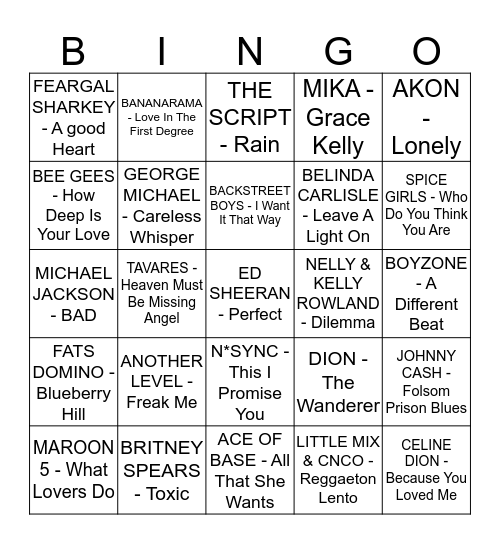 | B | I | N | G | O |
|---|---|---|---|---|
| FEARGAL SHARKEY - A good Heart | BANANARAMA - Love In The First Degree | THE SCRIPT - Rain | MIKA - Grace Kelly | AKON - Lonely |
| BEE GEES - How Deep Is Your Love | GEORGE MICHAEL - Careless Whisper | BACKSTREET BOYS - I Want It That Way | BELINDA CARLISLE - Leave A Light On | SPICE GIRLS - Who Do You Think You Are |
| MICHAEL JACKSON - BAD | TAVARES - Heaven Must Be Missing Angel | ED SHEERAN - Perfect | NELLY & KELLY ROWLAND - Dilemma | BOYZONE - A Different Beat |
| FATS DOMINO - Blueberry Hill | ANOTHER LEVEL - Freak Me | N*SYNC - This I Promise You | DION - The Wanderer | JOHNNY CASH - Folsom Prison Blues |
| MAROON 5 - What Lovers Do | BRITNEY SPEARS - Toxic | ACE OF BASE - All That She Wants | LITTLE MIX & CNCO - Reggaeton Lento | CELINE DION - Because You Loved Me |